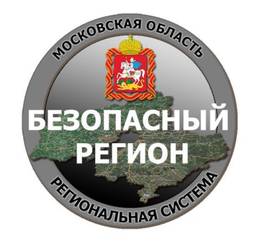 МОСКОВСКАЯ ОБЛАСТЬ

БЕЗОПАСНЫЙ РЕГИОН

РЕГИОНАЛЬНАЯ СИСТЕМА